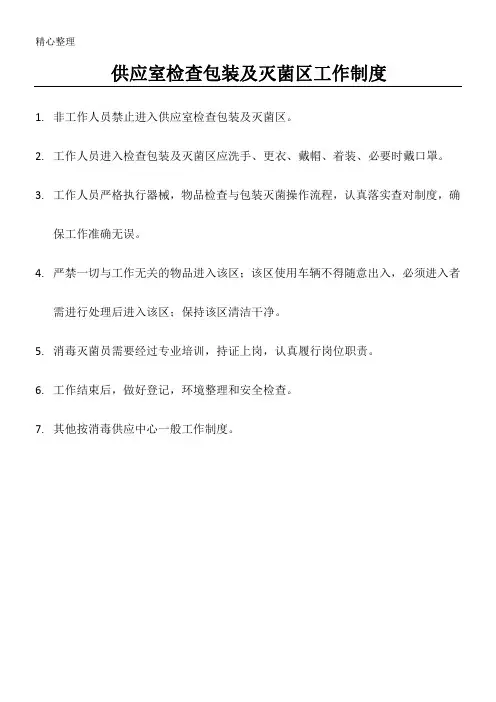 精心整理

供应室检查包装及灭菌区工作制度

1. 非工作人员禁止进入供应室检查包装及灭菌区。

2. 工作人员进入检查包装及灭菌区应洗手、更衣、戴帽、着装、必要时戴口罩。

3. 工作人员严格执行器械，物品检查与包装灭菌操作流程，认真落实查对制度，确保工作准确无误。

4. 严禁一切与工作无关的物品进入该区；该区使用车辆不得随意出入，必须进入者需进行处理后进入该区；保持该区清洁干净。

5. 消毒灭菌员需要经过专业培训，持证上岗，认真履行岗位职责。

6. 工作结束后，做好登记，环境整理和安全检查。

7. 其他按消毒供应中心一般工作制度。